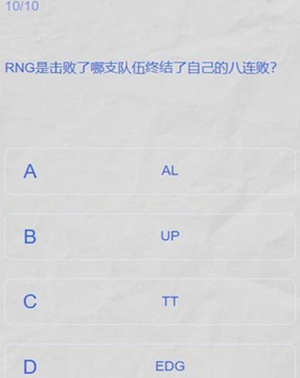 10/10

RNG是击败了哪支队伍终结了自己的八连败?

A AL

B UP

C TT

D EDG